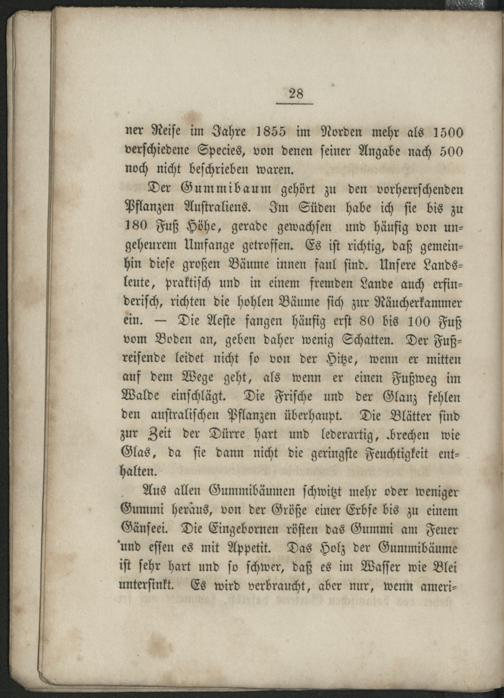 28

ner Reise im Jahre 1855 im Norden mehr als 1500 verschiedene Species, von denen seiner Angabe nach 500 noch nicht beschrieben waren.

Der Gummibaum gehört zu den vorherrschenden Pflanzen Australiens. Im Süden habe ich sie bis zu 180 Fuß Höhe, gerade gewachsen und häufig von ungeheurem Umfange getroffen. Es ist richtig, daß gemeinhin diese großen Bäume innen faul sind. Unsere Landsleute, praktisch und in einem fremden Lande auch erfinderisch, richten die hohlen Bäume sich zur Räucherkammer ein. — Die Aeste fangen häufig erst 80 bis 100 Fuß vom Boden an, geben daher wenig Schatten. Der Fußreisende leidet nicht so von der Hitze, wenn er mitten auf dem Wege geht, als wenn er einen Fußweg im Walde einschlägt. Die Frische und der Glanz fehlen den australischen Pflanzen überhaupt. Die Blätter sind zur Zeit der Dürre hart und lederartig, brechen wie Glas, da sie dann nicht die geringste Feuchtigkeit enthalten.

Aus allen Gummibäumen schwitzt mehr oder weniger Gummi heraus, von der Größe einer Erbse bis zu einem Gänseei. Die Eingebornen rösten das Gummi am Feuer und essen es mit Appetit. Das Holz der Gummibäume ist sehr hart und so schwer, daß es im Wasser wie Blei untersinkt. Es wird verbraucht, aber nur, wenn ameri-